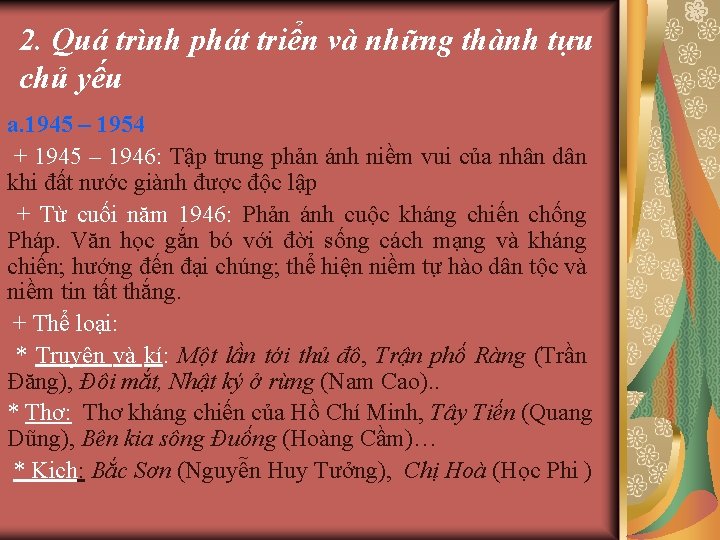 2. Quá trình phát triển và những thành tựu chủ yếu

a.1945 – 1954

+ 1945 – 1946: Tập trung phản ánh niềm vui của nhân dân khi đất nước giành được độc lập

+ Từ cuối năm 1946: Phản ánh cuộc kháng chiến chống Pháp. Văn học gắn bó với đời sống cách mạng và kháng chiến; hướng đến đại chúng; thể hiện niềm tự hào dân tộc và niềm tin tất thắng.

+ Thể loại:

* Truyện và kí: Một lần tới thủ đô, Trận phố Ràng (Trần Đăng), Đôi mắt, Nhật ký ở rừng (Nam Cao)..

* Thơ: Thơ kháng chiến của Hồ Chí Minh, Tây Tiến (Quang Dũng), Bên kia sông Đuống (Hoàng Cầm)…

* Kịch: Bắc Sơn (Nguyễn Huy Tưởng), Chị Hoà (Học Phi )